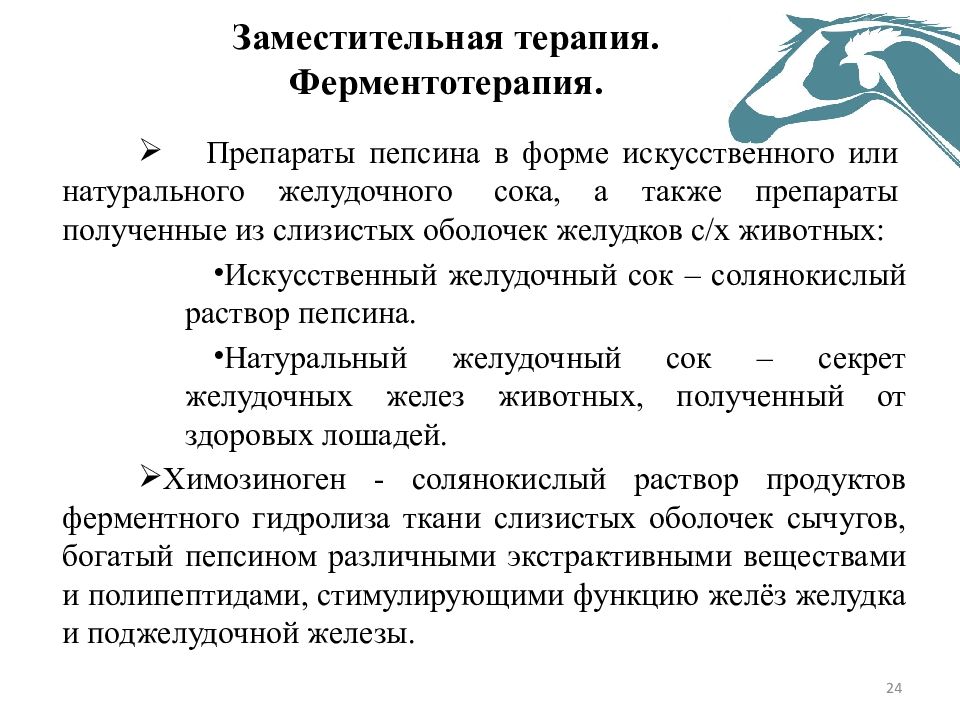 Заместительная терапия.
Ферментотерапия.

➢ Препараты пепсина в форме искусственного или натурального желудочного сока, а также препараты полученные из слизистых оболочек желудков с/х животных:

•Искусственный желудочный сок – солянокислый раствор пепсина.

•Натуральный желудочный сок – секрет желудочных желез животных, полученный от здоровых лошадей.

➢Химозиноген - солянокислый раствор продуктов ферментного гидролиза ткани слизистых оболочек сычугов, богатый пепсином различными экстрактивными веществами и полипептидами, стимулирующими функцию желёз желудка и поджелудочной железы.

24